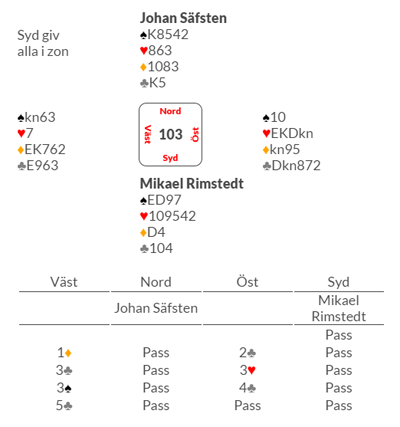 Syd giv
alla i zon

Johan Säfsten
♠K8542
♥863
♦1083
♣K5

♠kn63
♥7
♦EK762
♣E963

Nord
Väst 103 Öst
Syd

♠10
♥EKDkn
♦kn95
♣Dkn872

Mikael Rimstedt
♠ED97
♥109542
♦D4
♣104

| Väst | Nord | Öst | Syd |
|---|---|---|---|
| | Johan Säfsten | | Mikael Rimstedt |
| | | | Pass |
| 1♦ | Pass | 2♣ | Pass |
| 3♣ | Pass | 3♥ | Pass |
| 3♠ | Pass | 4♣ | Pass |
| 5♣ | Pass | Pass | Pass |